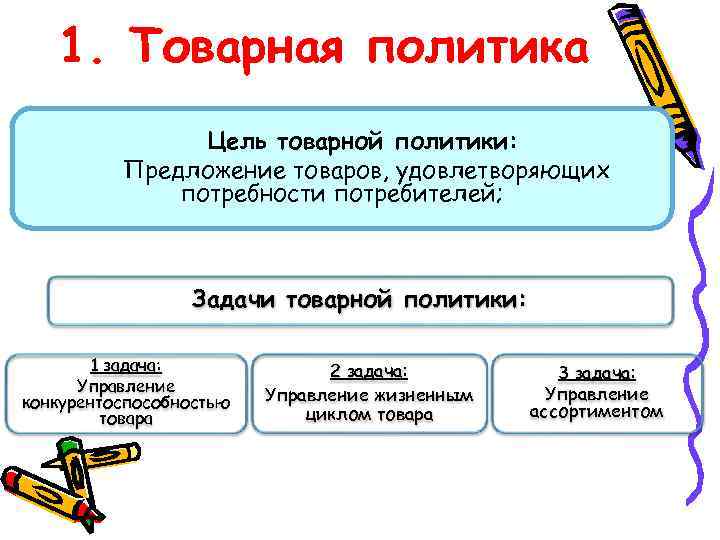 1. Товарная политика

Цель товарной политики:
Предложение товаров, удовлетворяющих потребности потребителей;

Задачи товарной политики:

1 задача:
Управление конкурентоспособностью товара

2 задача:
Управление жизненным циклом товара

3 задача:
Управление ассортиментом